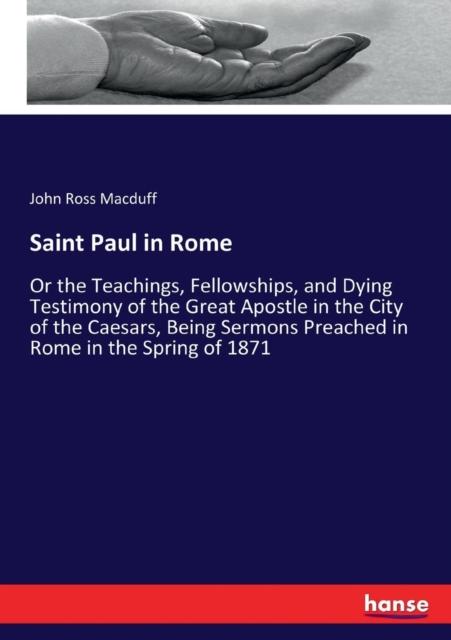 John Ross Macduff

Saint Paul in Rome

Or the Teachings, Fellowships, and Dying Testimony of the Great Apostle in the City of the Caesars, Being Sermons Preached in Rome in the Spring of 1871

hanse